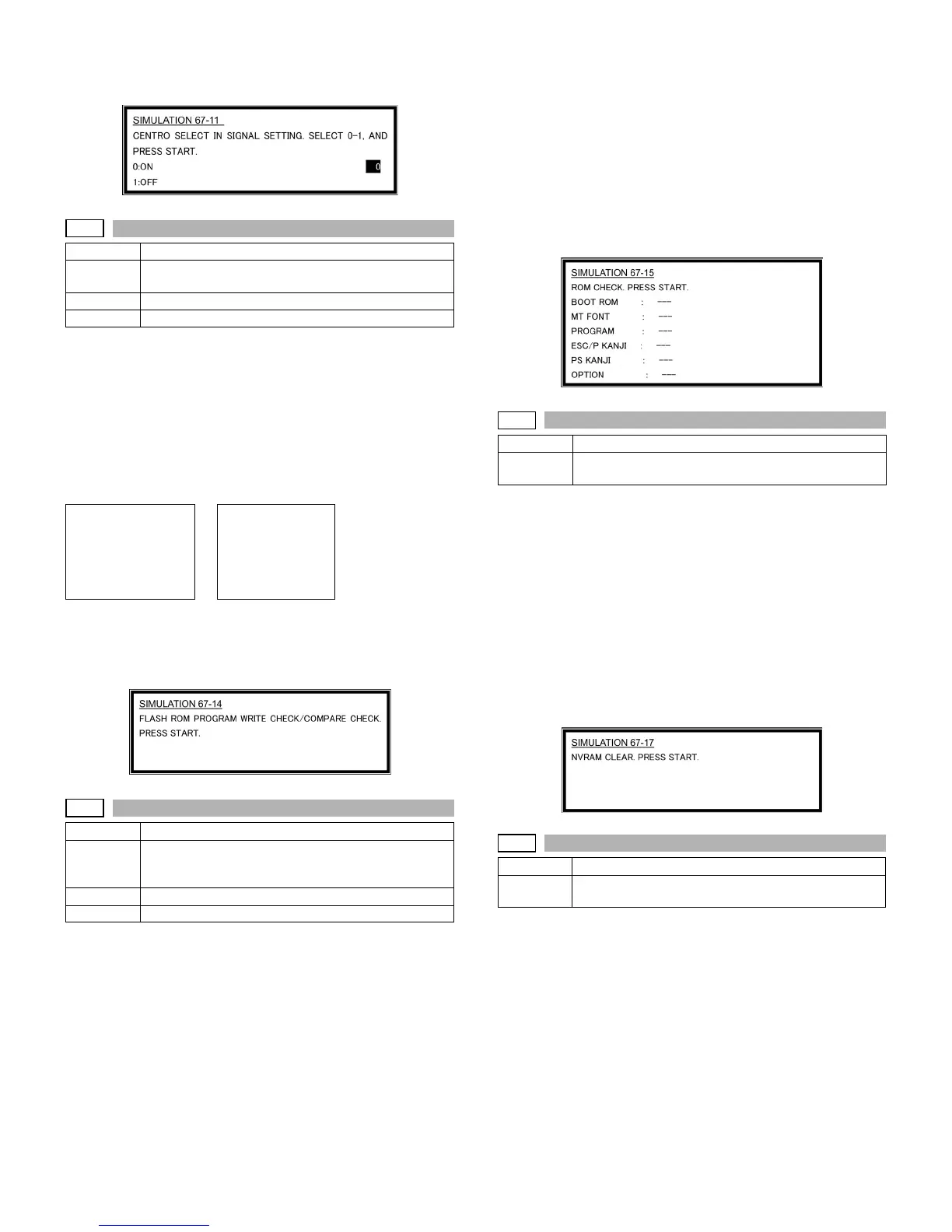 SIMULATION 67-11

CENTRO SELECT IN SIGNAL SETTING. SELECT 0-1, AND PRESS START.

0:ON 0

1:OFF

SIMULATION 67-14

FLASH ROM PROGRAM WRITE CHECK/COMPARE CHECK. PRESS START.

SIMULATION 67-15

ROM CHECK. PRESS START.

BOOT ROM : ---

MT FONT : ---

PROGRAM : ---

ESC/P KANJI : ---

PS KANJI : ---

OPTION : ---

SIMULATION 67-17

NVRAM CLEAR. PRESS START.